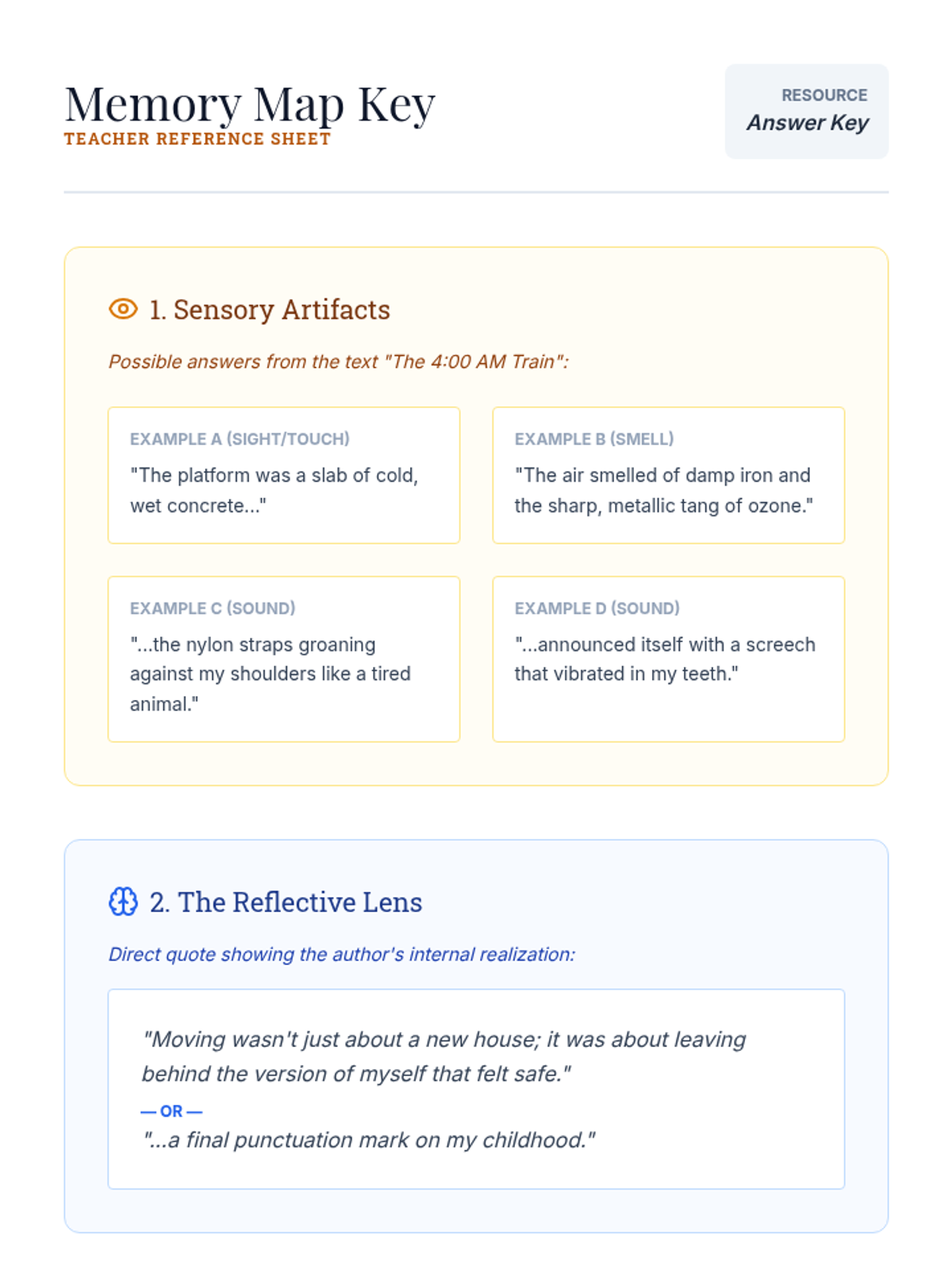 Memory Map Key
TEACHER REFERENCE SHEET

RESOURCE
Answer Key

1. Sensory Artifacts

Possible answers from the text "The 4:00 AM Train":

EXAMPLE A (SIGHT/TOUCH)
"The platform was a slab of cold, wet concrete..."

EXAMPLE B (SMELL)
"The air smelled of damp iron and the sharp, metallic tang of ozone."

EXAMPLE C (SOUND)
"...the nylon straps groaning against my shoulders like a tired animal."

EXAMPLE D (SOUND)
"...announced itself with a screech that vibrated in my teeth."

2. The Reflective Lens

Direct quote showing the author's internal realization:

"Moving wasn't just about a new house; it was about leaving behind the version of myself that felt safe."
— OR —
"...a final punctuation mark on my childhood."